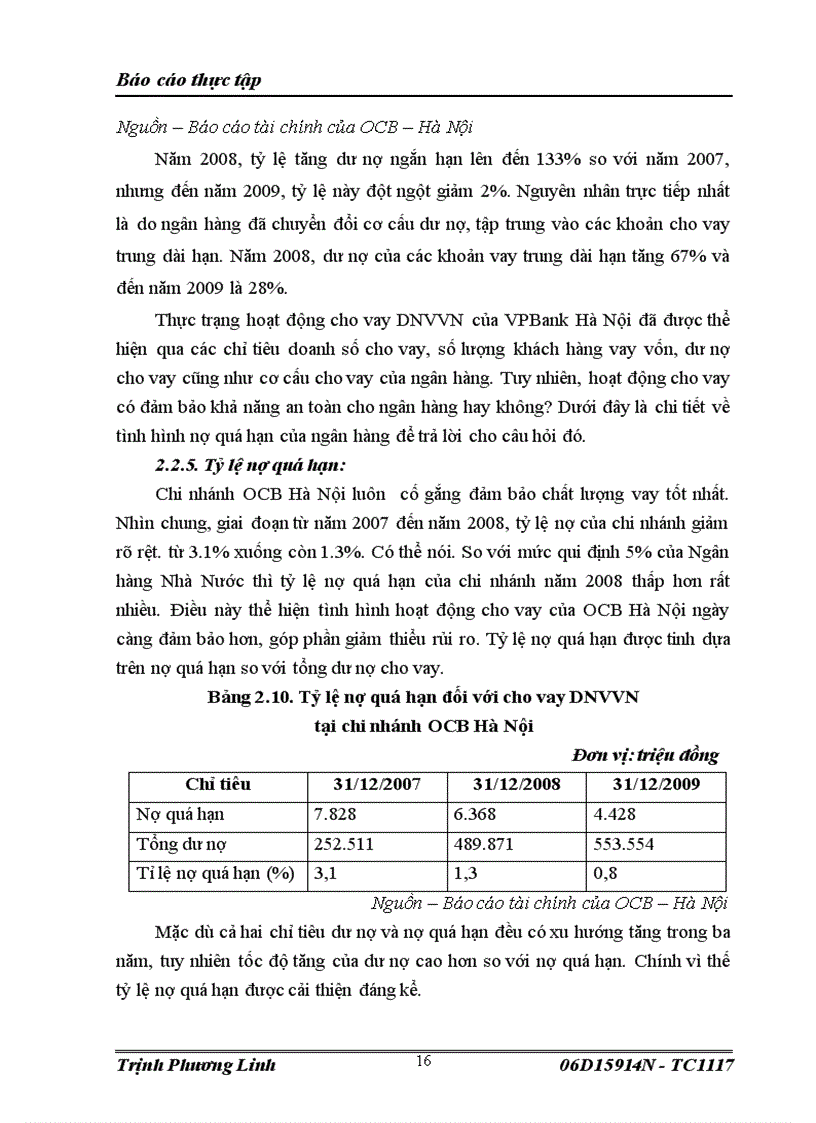 Báo cáo thực tập

Nguồn – Báo cáo tài chính của OCB – Hà Nội

Năm 2008, tỷ lệ tăng dư nợ ngắn hạn lên đến 133% so với năm 2007, nhưng đến năm 2009, tỷ lệ này đột ngột giảm 2%. Nguyên nhân trực tiếp nhất là do ngân hàng đã chuyển đổi cơ cấu dư nợ, tập trung vào các khoản cho vay trung dài hạn. Năm 2008, dư nợ của các khoản vay trung dài hạn tăng 67% và đến năm 2009 là 28%.

Thực trạng hoạt động cho vay DNVVN của VPBank Hà Nội đã được thể hiện qua các chỉ tiêu doanh số cho vay, số lượng khách hàng vay vốn, dư nợ cho vay cũng như cơ cấu cho vay của ngân hàng. Tuy nhiên, hoạt động cho vay có đảm bảo khả năng an toàn cho ngân hàng hay không? Dưới đây là chi tiết về tình hình nợ quá hạn của ngân hàng để trả lời cho câu hỏi đó.

2.2.5. Tỷ lệ nợ quá hạn:

Chi nhánh OCB Hà Nội luôn cố gắng đảm bảo chất lượng vay tốt nhất. Nhìn chung, giai đoạn từ năm 2007 đến năm 2008, tỷ lệ nợ của chi nhánh giảm rõ rệt. từ 3.1% xuống còn 1.3%. Có thể nói. So với mức qui định 5% của Ngân hàng Nhà Nước thì tỷ lệ nợ quá hạn của chi nhánh năm 2008 thấp hơn rất nhiều. Điều này thể hiện tình hình hoạt động cho vay của OCB Hà Nội ngày càng đảm bảo hơn, góp phần giảm thiểu rủi ro. Tỷ lệ nợ quá hạn được tính dựa trên nợ quá hạn so với tổng dư nợ cho vay.

Bảng 2.10. Tỷ lệ nợ quá hạn đối với cho vay DNVVN tại chi nhánh OCB Hà Nội

Đơn vị: triệu đồng

| Chỉ tiêu | 31/12/2007 | 31/12/2008 | 31/12/2009 |
|---|---|---|---|
| Nợ quá hạn | 7.828 | 6.368 | 4.428 |
| Tổng dư nợ | 252.511 | 489.871 | 553.554 |
| Tỉ lệ nợ quá hạn (%) | 3,1 | 1,3 | 0,8 |

Nguồn – Báo cáo tài chính của OCB – Hà Nội

Mặc dù cả hai chỉ tiêu dư nợ và nợ quá hạn đều có xu hướng tăng trong ba năm, tuy nhiên tốc độ tăng của dư nợ cao hơn so với nợ quá hạn. Chính vì thế tỷ lệ nợ quá hạn được cải thiện đáng kể.

Trịnh Phương Linh 16 06D15914N - TC1117